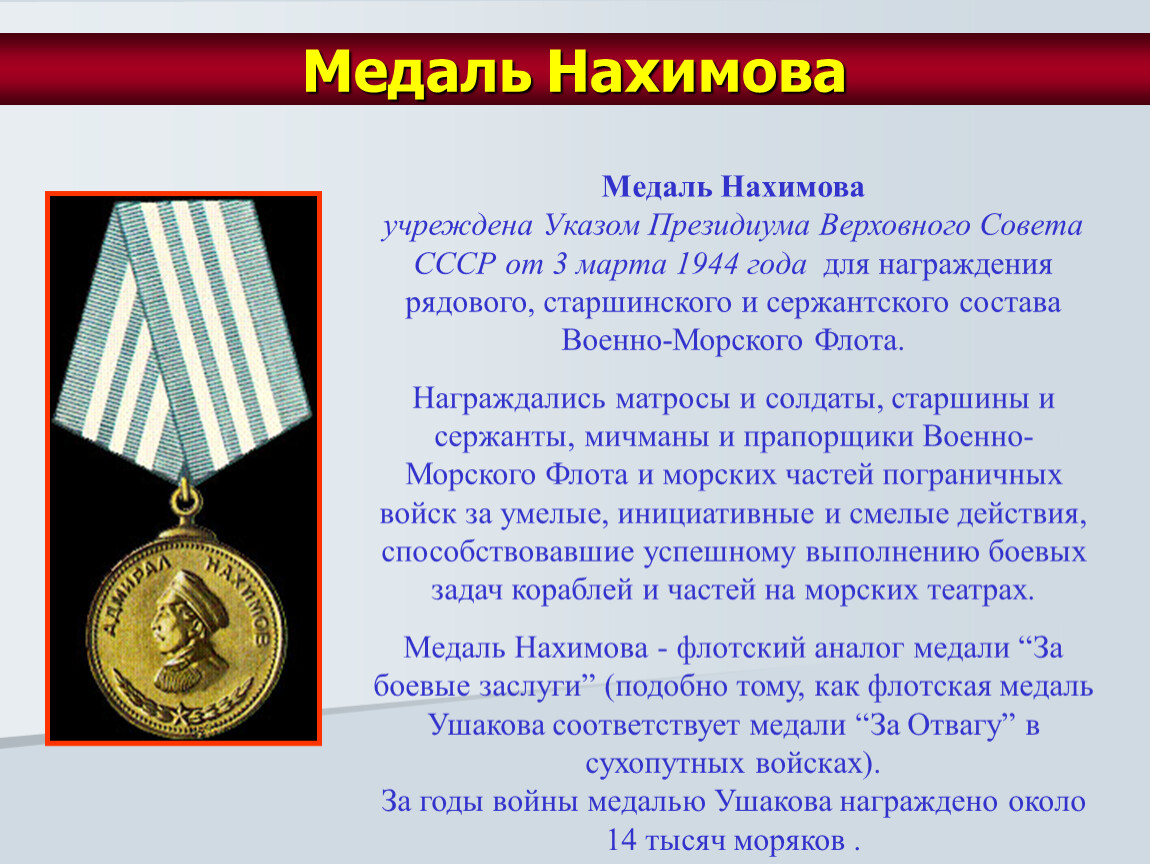 Медаль Нахимова

АДМИРАЛ НАХИМОВ

Медаль Нахимова
учреждена Указом Президиума Верховного Совета СССР от 3 марта 1944 года для награждения рядового, старшинского и сержантского состава Военно-Морского Флота.

Награждались матросы и солдаты, старшины и сержанты, мичманы и прапорщики Военно-Морского Флота и морских частей пограничных войск за умелые, инициативные и смелые действия, способствовавшие успешному выполнению боевых задач кораблей и частей на морских театрах.

Медаль Нахимова - флотский аналог медали “За боевые заслуги” (подобно тому, как флотская медаль Ушакова соответствует медали “За Отвагу” в сухопутных войсках).
За годы войны медалью Ушакова награждено около 14 тысяч моряков .